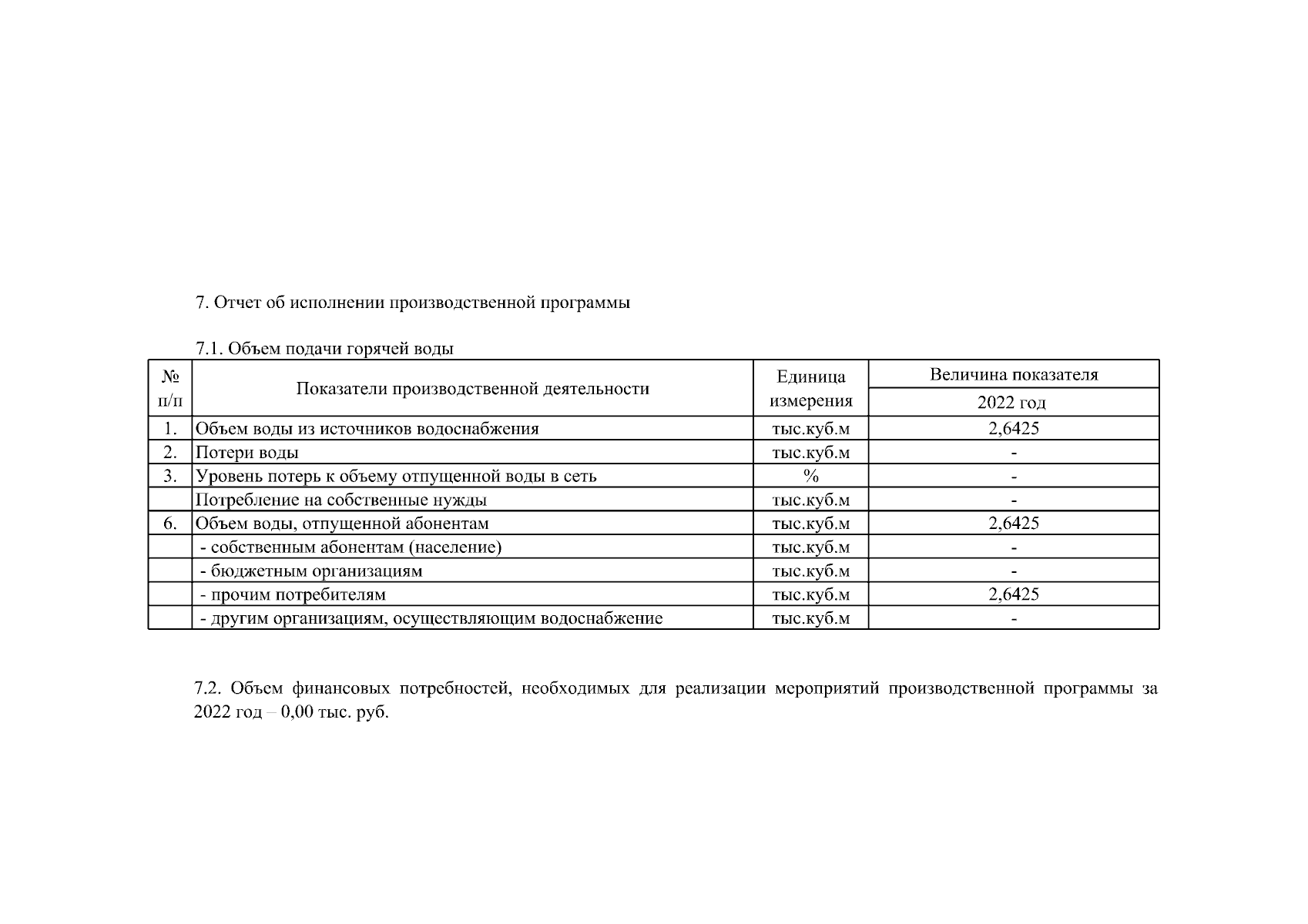 7. Отчет об исполнении производственной программы

7.1. Объем подачи горячей воды

| № п/п | Показатели производственной деятельности | Единица измерения | Величина показателя 2022 год |
|---|---|---|---|
| 1. | Объем воды из источников водоснабжения | тыс.куб.м | 2,6425 |
| 2. | Потери воды | тыс.куб.м | - |
| 3. | Уровень потерь к объему отпущенной воды в сеть | % | - |
| | Потребление на собственные нужды | тыс.куб.м | - |
| 6. | Объем воды, отпущенной абонентам | тыс.куб.м | 2,6425 |
| | - собственным абонентам (население) | тыс.куб.м | - |
| | - бюджетным организациям | тыс.куб.м | - |
| | - прочим потребителям | тыс.куб.м | 2,6425 |
| | - другим организациям, осуществляющим водоснабжение | тыс.куб.м | - |

7.2. Объем финансовых потребностей, необходимых для реализации мероприятий производственной программы за 2022 год – 0,00 тыс. руб.